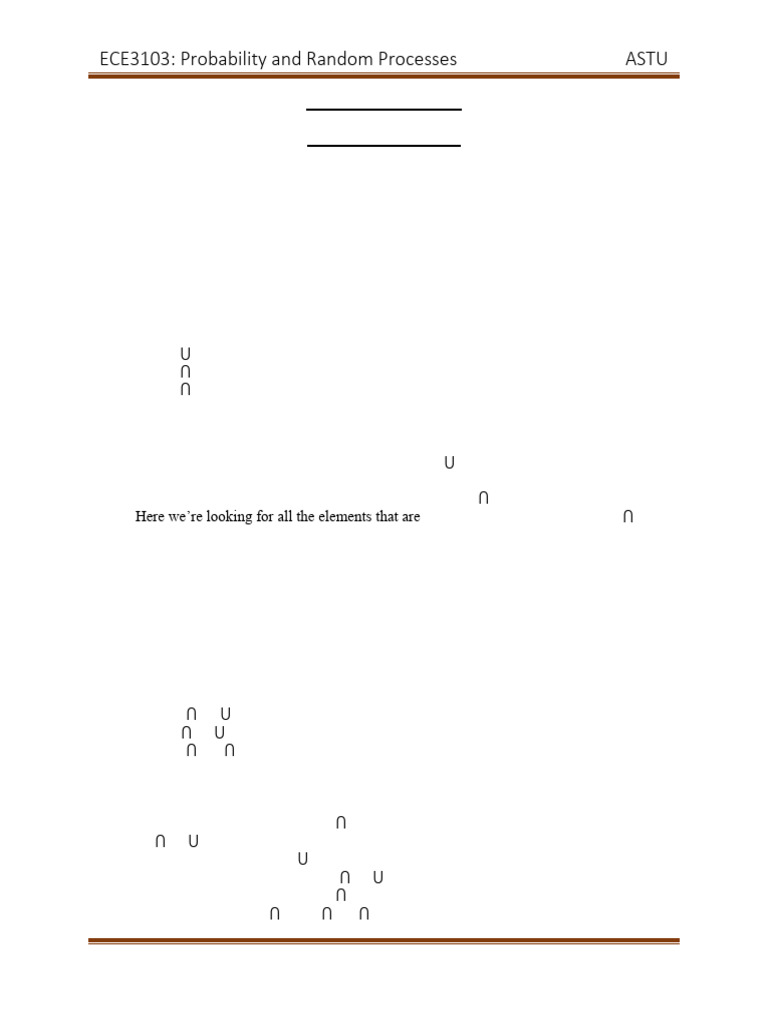 ECE3103: Probability and Random Processes ASTU

$\cup$
$\cap$
$\cap$

$\cup$

$\cap$

Here we're looking for all the elements that are $\cap$

$\cap$ $\cup$
$\cap$ $\cup$
$\cap$ $\cap$

$\cap$
$\cap$ $\cup$
$\cup$
$\cap$ $\cup$
$\cap$
$\cap$ $\cap$ $\cap$